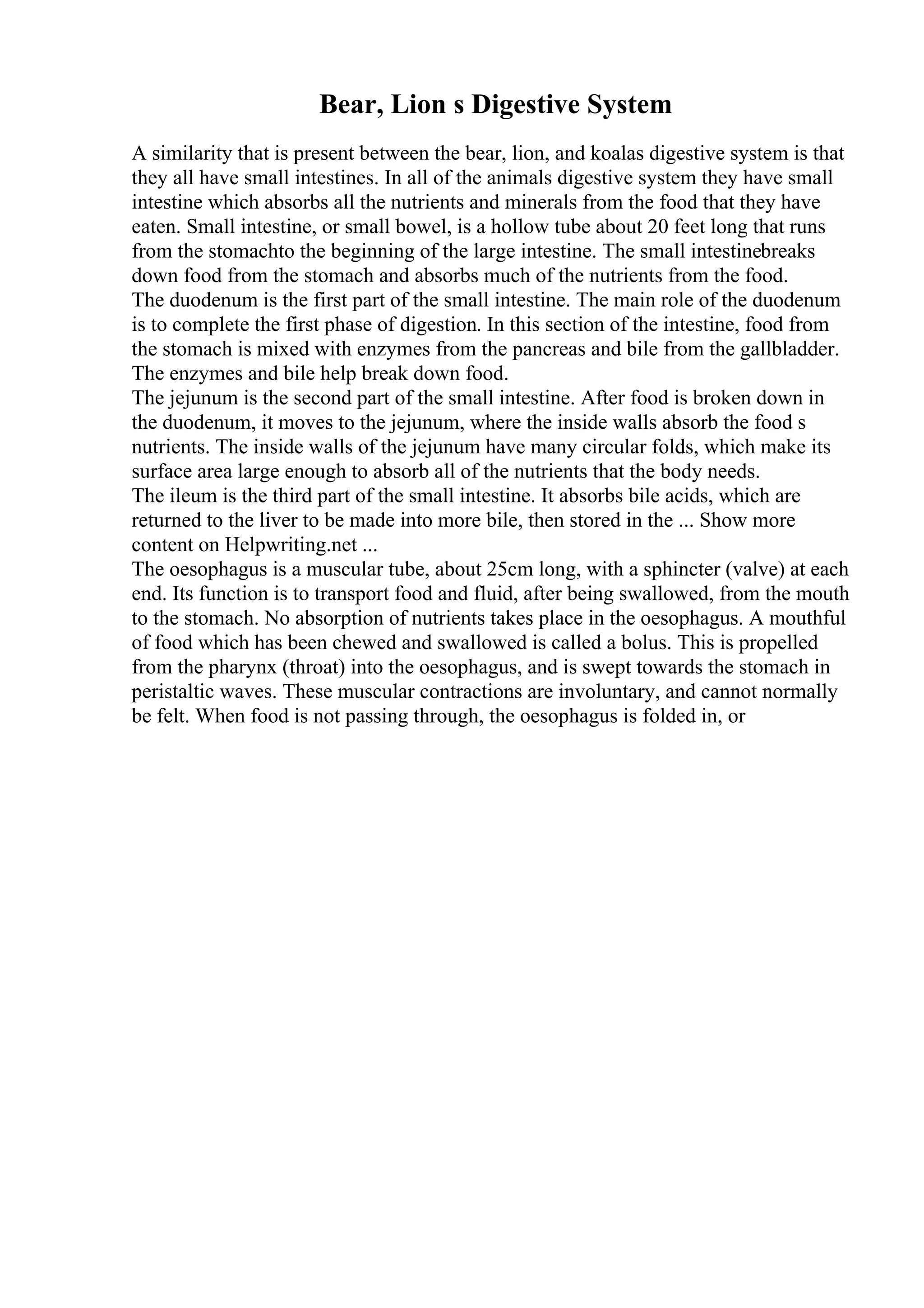 Bear, Lion s Digestive System

A similarity that is present between the bear, lion, and koalas digestive system is that they all have small intestines. In all of the animals digestive system they have small intestine which absorbs all the nutrients and minerals from the food that they have eaten. Small intestine, or small bowel, is a hollow tube about 20 feet long that runs from the stomachto the beginning of the large intestine. The small intestinebreaks down food from the stomach and absorbs much of the nutrients from the food.
The duodenum is the first part of the small intestine. The main role of the duodenum is to complete the first phase of digestion. In this section of the intestine, food from the stomach is mixed with enzymes from the pancreas and bile from the gallbladder. The enzymes and bile help break down food.
The jejunum is the second part of the small intestine. After food is broken down in the duodenum, it moves to the jejunum, where the inside walls absorb the food s nutrients. The inside walls of the jejunum have many circular folds, which make its surface area large enough to absorb all of the nutrients that the body needs.
The ileum is the third part of the small intestine. It absorbs bile acids, which are returned to the liver to be made into more bile, then stored in the ... Show more content on Helpwriting.net ...
The oesophagus is a muscular tube, about 25cm long, with a sphincter (valve) at each end. Its function is to transport food and fluid, after being swallowed, from the mouth to the stomach. No absorption of nutrients takes place in the oesophagus. A mouthful of food which has been chewed and swallowed is called a bolus. This is propelled from the pharynx (throat) into the oesophagus, and is swept towards the stomach in peristaltic waves. These muscular contractions are involuntary, and cannot normally be felt. When food is not passing through, the oesophagus is folded in, or